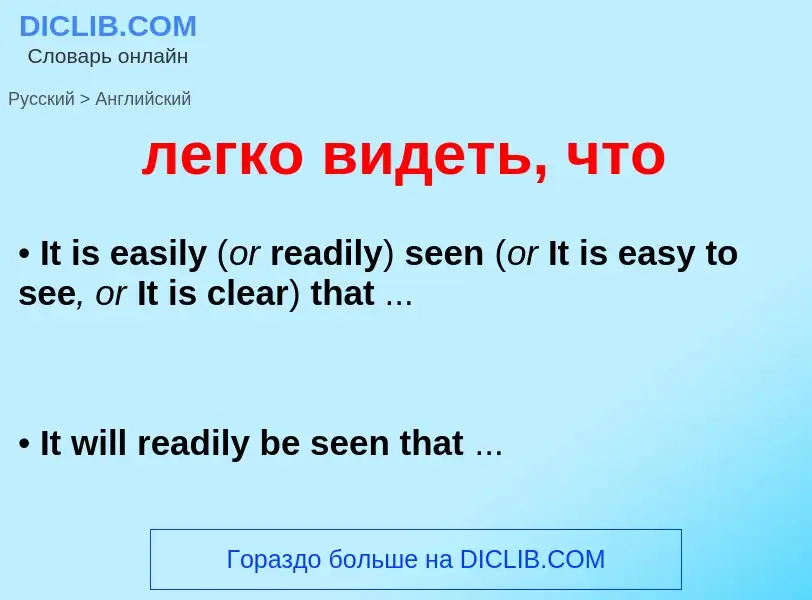 DICLIB.COM
Словарь онлайн

Русский > Английский

легко видеть, что

• It is easily (or readily) seen (or It is easy to see, or It is clear) that ...

• It will readily be seen that ...

Гораздо больше на DICLIB.COM